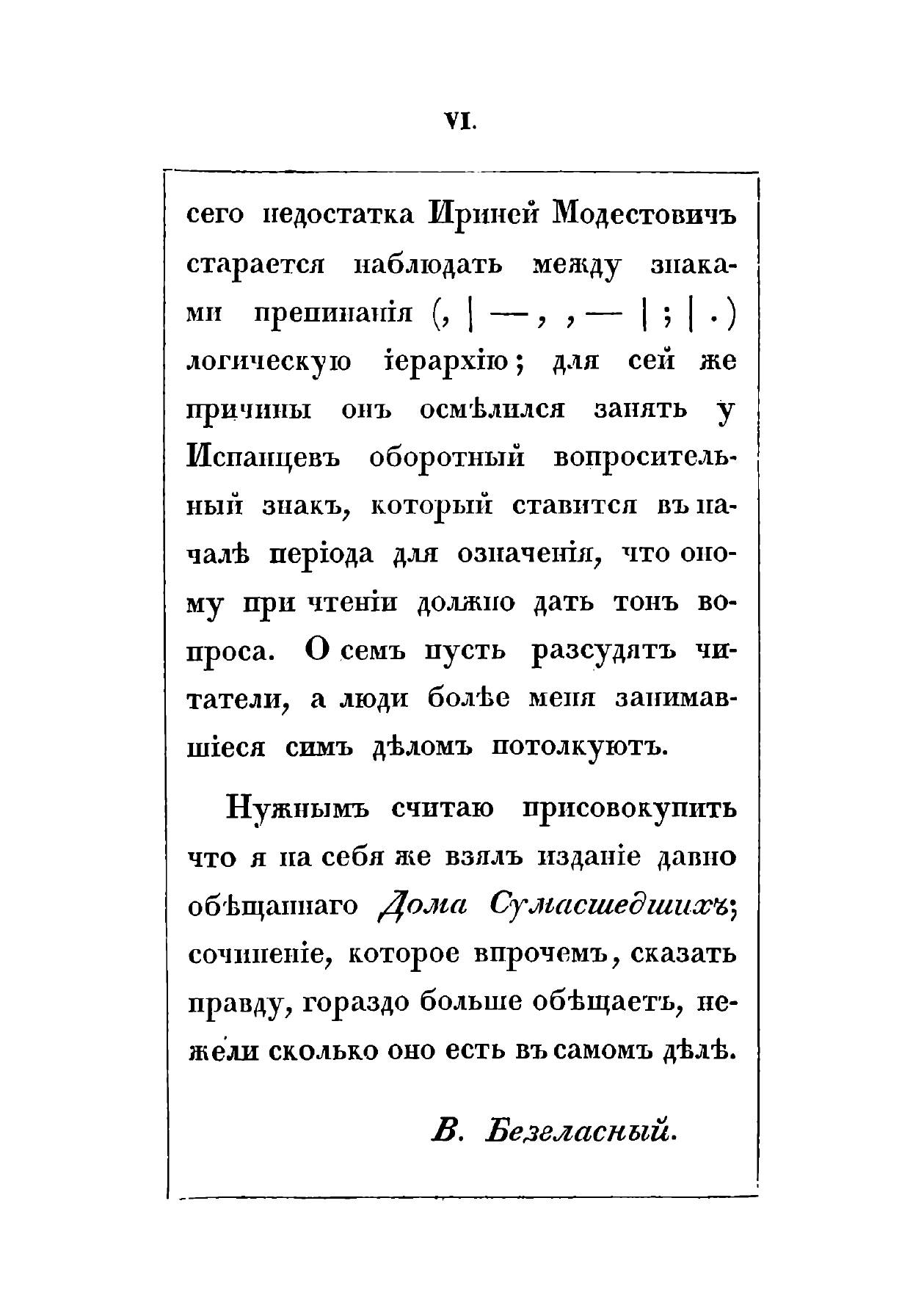 VI.

сего недостатка Ириней Модестовичъ старается наблюдать между знаками препинанія (, | —, , — | ; | .) логическую іерархію; для сей же причины онъ осмѣлился занять у Испанцевъ оборотный вопросительный знакъ, который ставится въ началѣ періода для означенія, что оному при чтеніи должно дать тонъ вопроса. О семъ пусть разсудятъ читатели, а люди болѣе меня занимавшіеся симъ дѣломъ потолкуютъ.

Нужнымъ считаю присовокупить что я на себя же взялъ изданіе давно обѣщаннаго Дома Сумасшедшихъ; сочиненіе, которое впрочемъ, сказать правду, гораздо больше обѣщаетъ, нежели сколько оно есть въ самомъ дѣлѣ.

В. Безгласный.